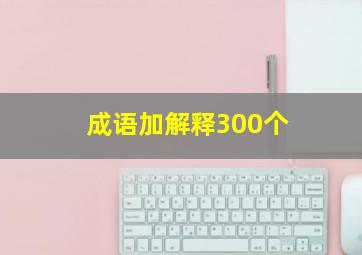 成语加解释300个